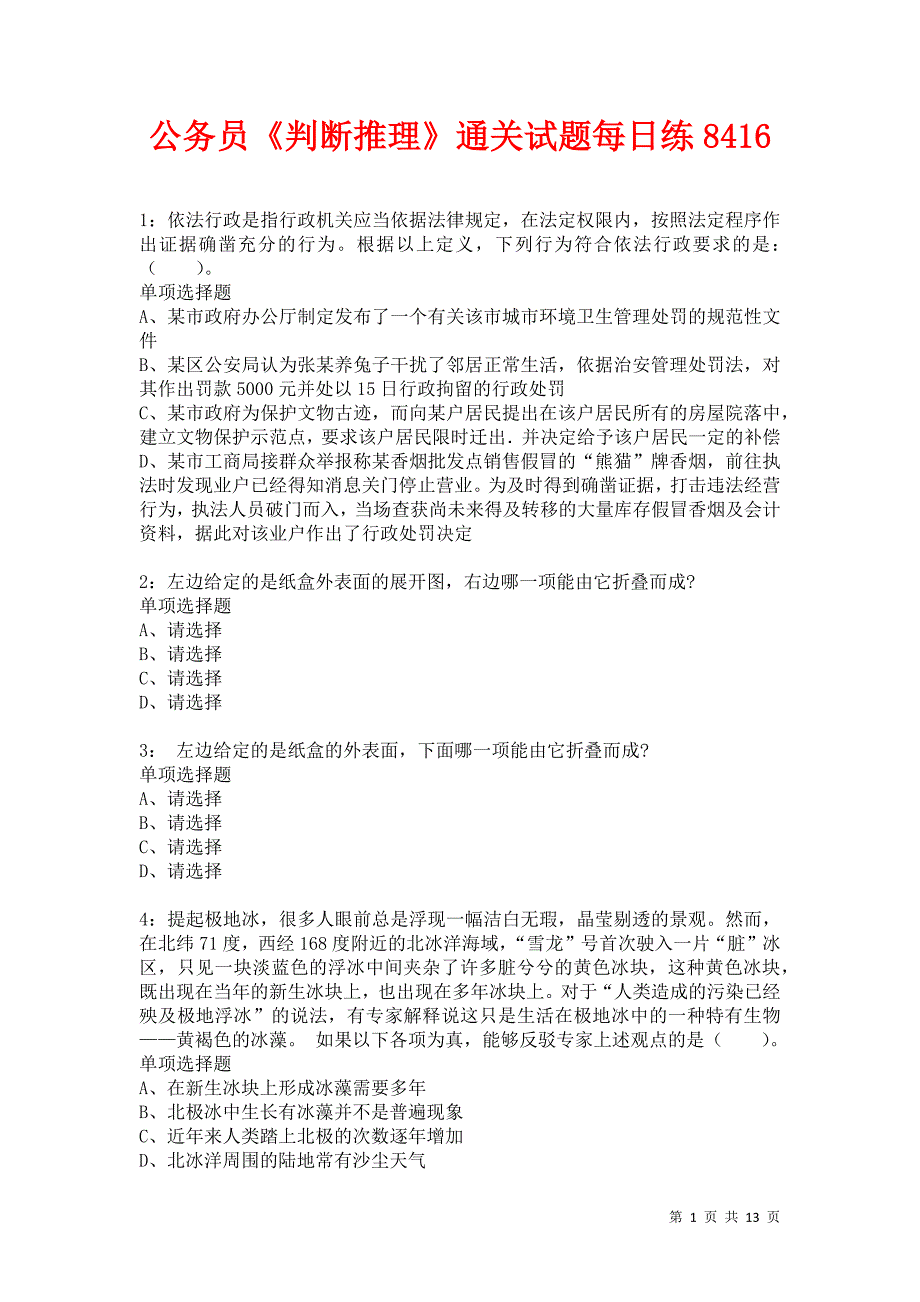 公务员《判断推理》通关试题每日练 8416

1：依法行政是指行政机关应当依据法律规定，在法定权限内，按照法定程序作出证据确凿充分的行为。根据以上定义，下列行为符合依法行政要求的是：（　　）。
单项选择题
A、某市政府办公厅制定发布了一个有关该市城市环境卫生管理处罚的规范性文件
B、某区公安局认为张某养兔子干扰了邻居正常生活，依据治安管理处罚法，对其作出罚款 5000 元并处以 15 日行政拘留的行政处罚
C、某市政府为保护文物古迹，而向某户居民提出在该户居民所有的房屋院落中，建立文物保护示范点，要求该户居民限时迁出．并决定给予该户居民一定的补偿
D、某市工商局接群众举报称某香烟批发点销售假冒的“熊猫”牌香烟，前往执法时发现业户已经得知消息关门停止营业。为及时得到确凿证据，打击违法经营行为，执法人员破门而入，当场查获尚未来得及转移的大量库存假冒香烟及会计资料，据此对该业户作出了行政处罚决定

2：左边给定的是纸盒外表面的展开图，右边哪一项能由它折叠而成?
单项选择题
A、请选择
B、请选择
C、请选择
D、请选择

3：　左边给定的是纸盒的外表面，下面哪一项能由它折叠而成?
单项选择题
A、请选择
B、请选择
C、请选择
D、请选择

4：提起极地冰，很多人眼前总是浮现一幅洁白无瑕，晶莹剔透的景观。然而，在北纬 71 度，西经 168 度附近的北冰洋海域，“雪龙”号首次驶入一片“脏”冰区，只见一块淡蓝色的浮冰中间夹杂了许多脏兮兮的黄色冰块，这种黄色冰块，既出现在当年的新生冰块上，也出现在多年冰块上。对于“人类造成的污染已经殃及极地浮冰”的说法，有专家解释说这只是生活在极地冰中的一种特有生物——黄褐色的冰藻。　如果以下各项为真，能够反驳专家上述观点的是（　　）。
单项选择题
A、在新生冰块上形成冰藻需要多年
B、北极冰中生长有冰藻并不是普遍现象
C、近年来人类踏上北极的次数逐年增加
D、北冰洋周围的陆地常有沙尘天气

第 1 页 共 13 页